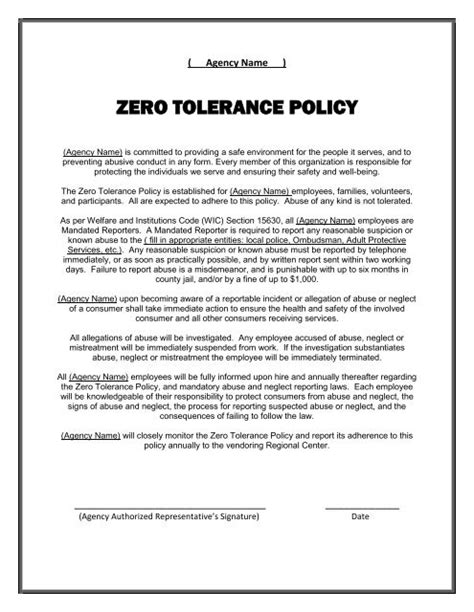 ( Agency Name )

ZERO TOLERANCE POLICY

(Agency Name) is committed to providing a safe environment for the people it serves, and to preventing abusive conduct in any form. Every member of this organization is responsible for protecting the individuals we serve and ensuring their safety and well-being.

The Zero Tolerance Policy is established for (Agency Name) employees, families, volunteers, and participants. All are expected to adhere to this policy. Abuse of any kind is not tolerated.

As per Welfare and Institutions Code (WIC) Section 15630, all (Agency Name) employees are Mandated Reporters. A Mandated Reporter is required to report any reasonable suspicion or known abuse to the ( fill in appropriate entities: local police, Ombudsman, Adult Protective Services, etc.). Any reasonable suspicion or known abuse must be reported by telephone immediately, or as soon as practically possible, and by written report sent within two working days. Failure to report abuse is a misdemeanor, and is punishable with up to six months in county jail, and/or by a fine of up to $1,000.

(Agency Name) upon becoming aware of a reportable incident or allegation of abuse or neglect of a consumer shall take immediate action to ensure the health and safety of the involved consumer and all other consumers receiving services.

All allegations of abuse will be investigated. Any employee accused of abuse, neglect or mistreatment will be immediately suspended from work. If the investigation substantiates abuse, neglect or mistreatment the employee will be immediately terminated.

All (Agency Name) employees will be fully informed upon hire and annually thereafter regarding the Zero Tolerance Policy, and mandatory abuse and neglect reporting laws. Each employee will be knowledgeable of their responsibility to protect consumers from abuse and neglect, the signs of abuse and neglect, the process for reporting suspected abuse or neglect, and the consequences of failing to follow the law.

(Agency Name) will closely monitor the Zero Tolerance Policy and report its adherence to this policy annually to the vendoring Regional Center.

(Agency Authorized Representative's Signature)

Date